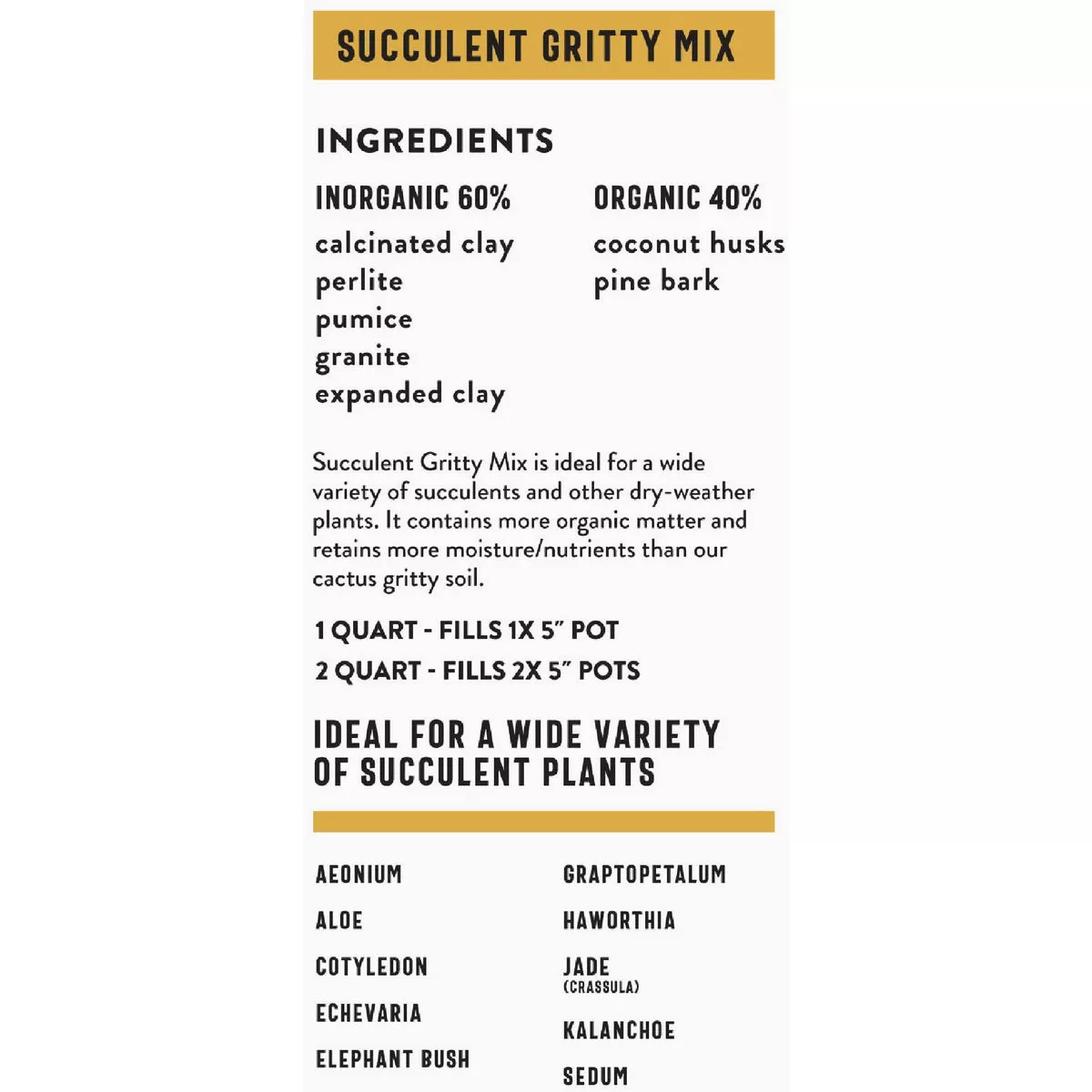 SUCCULENT GRITTY MIX

INGREDIENTS

INORGANIC 60%
calcinated clay
perlite
pumice
granite
expanded clay

ORGANIC 40%
coconut husks
pine bark

Succulent Gritty Mix is ideal for a wide variety of succulents and other dry-weather plants. It contains more organic matter and retains more moisture/nutrients than our cactus gritty soil.

1 QUART - FILLS 1X 5" POT
2 QUART - FILLS 2X 5" POTS

IDEAL FOR A WIDE VARIETY OF SUCCULENT PLANTS

AEONIUM
ALOE
COTYLEDON
ECHEVARIA
ELEPHANT BUSH

GRAPTOPETALUM
HAWORTHIA
JADE
(CRASSULA)
KALANCHOE
SEDUM